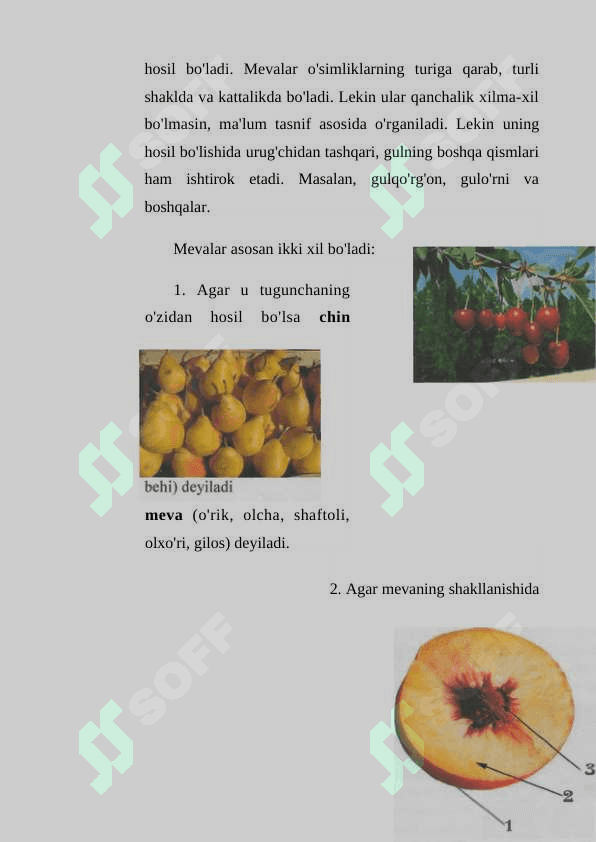 hosil bo'ladi. Mevalar o'simliklarning turiga qarab, turli shaklda va kattalikda bo'ladi. Lekin ular qanchalik xilma-xil bo'lmasin, ma'lum tasnif asosida o'rganiladi. Lekin uning hosil bo'lishida urug'chidan tashqari, gulning boshqa qismlari ham ishtirok etadi. Masalan, gulqo'rg'on, gulo'rni va boshqalar.

Mevalar asosan ikki xil bo'ladi:

1. Agar u tugunchaning o'zidan hosil bo'lsa **chin**

behi) deyiladi

**meva** (o'rik, olcha, shaftoli, olxo'ri, gilos) deyiladi.

2. Agar mevaning shakllanishida

3

2

1

SOFF

SOFF

SOFF